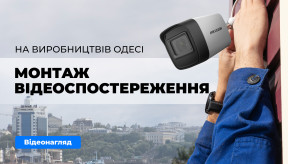 НА ВИРОБНИЦТВІВ ОДЕСІ

МОНТАЖ ВІДЕОСПОСТЕРЕЖЕННЯ

Відеонагляд

HIKVISION